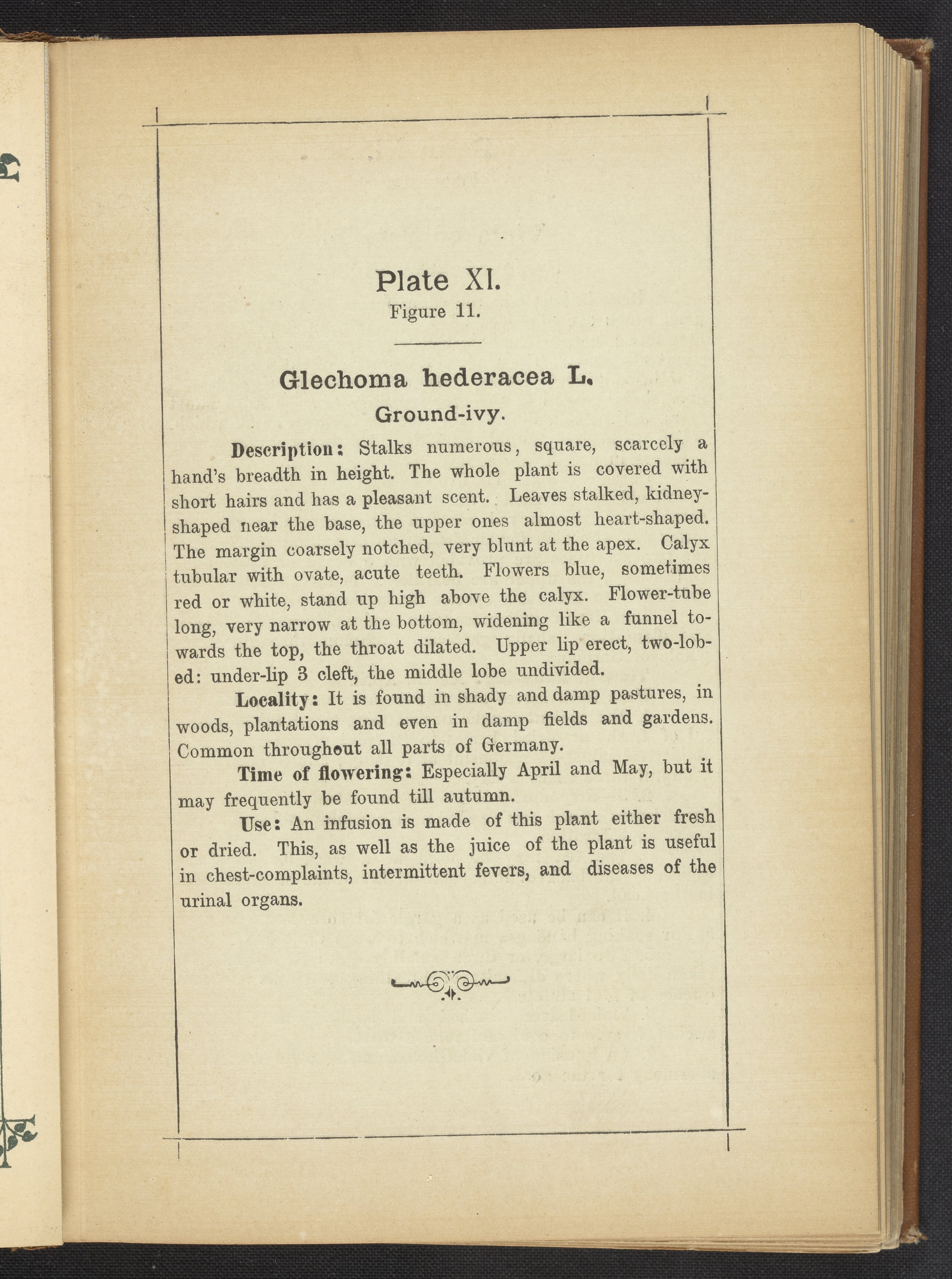 Plate XI.
Figure 11.

Glechoma hederacea L.
Ground-ivy.

Description: Stalks numerous, square, scarcely a hand's breadth in height. The whole plant is covered with short hairs and has a pleasant scent. Leaves stalked, kidney-shaped near the base, the upper ones almost heart-shaped. The margin coarsely notched, very blunt at the apex. Calyx tubular with ovate, acute teeth. Flowers blue, sometimes red or white, stand up high above the calyx. Flower-tube long, very narrow at the bottom, widening like a funnel towards the top, the throat dilated. Upper lip erect, two-lobed: under-lip 3 cleft, the middle lobe undivided.

Locality: It is found in shady and damp pastures, in woods, plantations and even in damp fields and gardens. Common throughout all parts of Germany.

Time of flowering: Especially April and May, but it may frequently be found till autumn.

Use: An infusion is made of this plant either fresh or dried. This, as well as the juice of the plant is useful in chest-complaints, intermittent fevers, and diseases of the urinal organs.